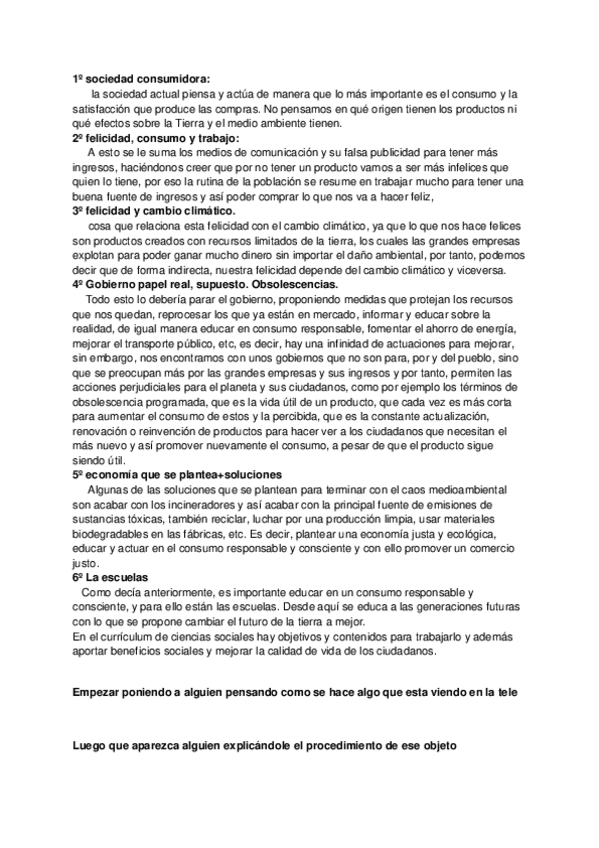 **1º sociedad consumidora:**
la sociedad actual piensa y actúa de manera que lo más importante es el consumo y la satisfacción que produce las compras. No pensamos en qué origen tienen los productos ni qué efectos sobre la Tierra y el medio ambiente tienen.
**2º felicidad, consumo y trabajo:**
A esto se le suma los medios de comunicación y su falsa publicidad para tener más ingresos, haciéndonos creer que por no tener un producto vamos a ser más infelices que quien lo tiene, por eso la rutina de la población se resume en trabajar mucho para tener una buena fuente de ingresos y así poder comprar lo que nos va a hacer feliz,
**3º felicidad y cambio climático.**
cosa que relaciona esta felicidad con el cambio climático, ya que lo que nos hace felices son productos creados con recursos limitados de la tierra, los cuales las grandes empresas explotan para poder ganar mucho dinero sin importar el daño ambiental, por tanto, podemos decir que de forma indirecta, nuestra felicidad depende del cambio climático y viceversa.
**4º Gobierno papel real, supuesto. Obsolescencias.**
Todo esto lo debería parar el gobierno, proponiendo medidas que protejan los recursos que nos quedan, reprocesar los que ya están en mercado, informar y educar sobre la realidad, de igual manera educar en consumo responsable, fomentar el ahorro de energía, mejorar el transporte público, etc, es decir, hay una infinidad de actuaciones para mejorar, sin embargo, nos encontramos con unos gobiernos que no son para, por y del pueblo, sino que se preocupan más por las grandes empresas y sus ingresos y por tanto, permiten las acciones perjudiciales para el planeta y sus ciudadanos, como por ejemplo los términos de obsolescencia programada, que es la vida útil de un producto, que cada vez es más corta para aumentar el consumo de estos y la percibida, que es la constante actualización, renovación o reinvención de productos para hacer ver a los ciudadanos que necesitan el más nuevo y así promover nuevamente el consumo, a pesar de que el producto sigue siendo útil.
**5º economía que se plantea+soluciones**
Algunas de las soluciones que se plantean para terminar con el caos medioambiental son acabar con los incineradores y así acabar con la principal fuente de emisiones de sustancias tóxicas, también reciclar, luchar por una producción limpia, usar materiales biodegradables en las fábricas, etc. Es decir, plantear una economía justa y ecológica, educar y actuar en el consumo responsable y consciente y con ello promover un comercio justo.
**6º La escuelas**
Como decía anteriormente, es importante educar en un consumo responsable y consciente, y para ello están las escuelas. Desde aquí se educa a las generaciones futuras con lo que se propone cambiar el futuro de la tierra a mejor.
En el currículum de ciencias sociales hay objetivos y contenidos para trabajarlo y además aportar beneficios sociales y mejorar la calidad de vida de los ciudadanos.

**Empezar poniendo a alguien pensando como se hace algo que esta viendo en la tele**

**Luego que aparezca alguien explicándole el procedimiento de ese objeto**